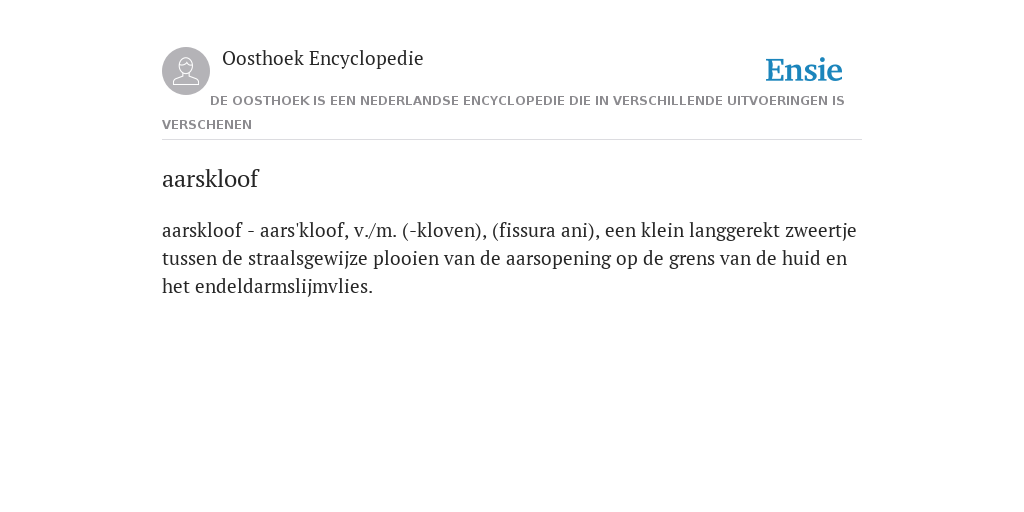 Oosthoek Encyclopedie

Ensie

DE OOSTHOEK IS EEN NEDERLANDSE ENCYCLOPEDIE DIE IN VERSCHILLENDE UITVOERINGEN IS VERSCHENEN

aarskloof

aarskloof - aars'kloof, v./m. (-kloven), (fissura ani), een klein langgerekt zweertje tussen de straalsgewijze plooien van de aarsopening op de grens van de huid en het endeldarmslijmvlies.